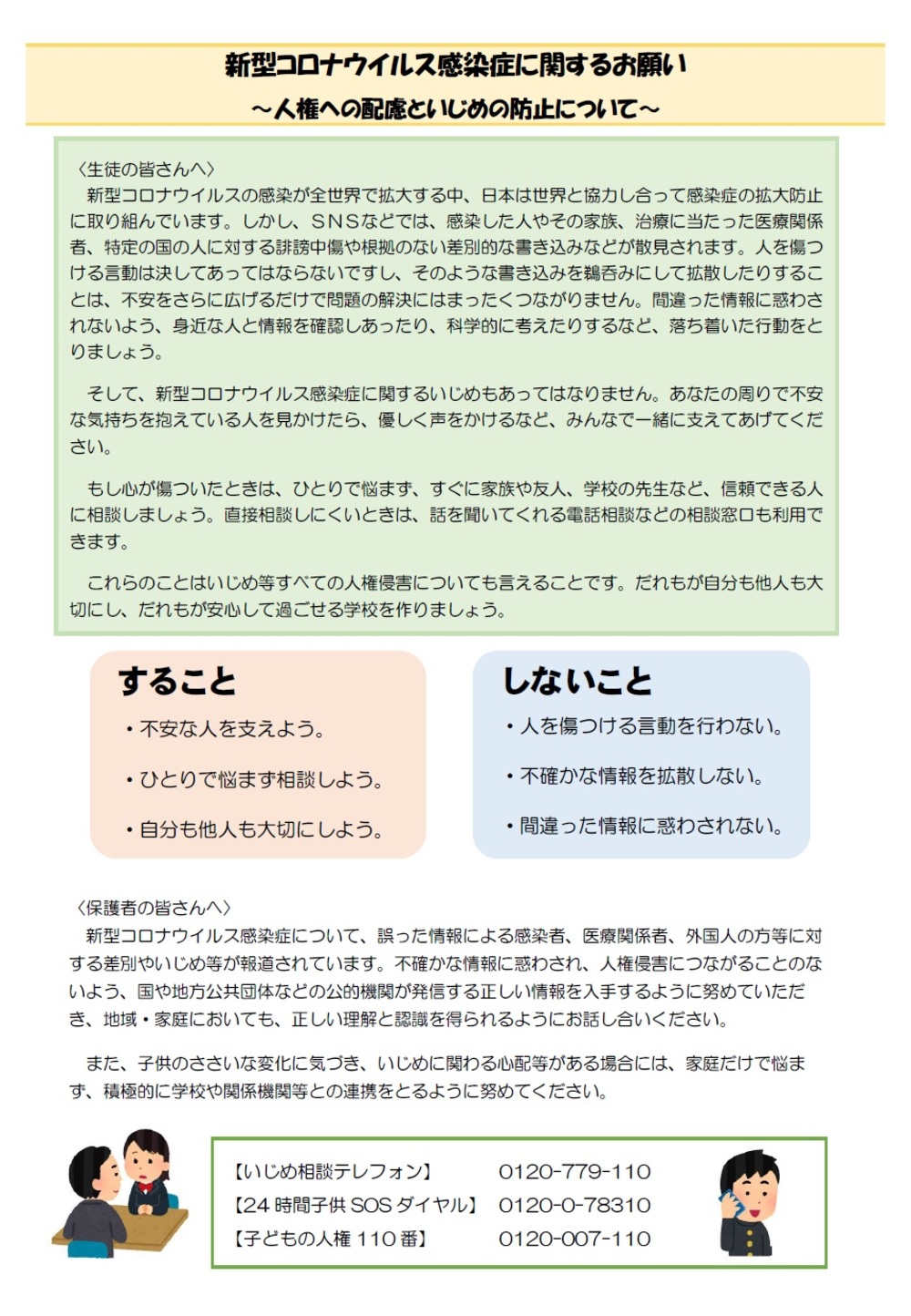 新型コロナウイルス感染症に関するお願い
～人権への配慮といじめの防止について～

〈生徒の皆さんへ〉
新型コロナウイルスの感染が全世界で拡大する中、日本は世界と協力し合って感染症の拡大防止に取り組んでいます。しかし、ＳＮＳなどでは、感染した人やその家族、治療に当たった医療関係者、特定の国の人に対する誹謗中傷や根拠のない差別的な書き込みなどが散見されます。人を傷つける言動は決してあってはならないですし、そのような書き込みを鵜呑みにして拡散したりすることは、不安をさらに広げるだけで問題の解決にはまったくつながりません。間違った情報に惑わされないよう、身近な人と情報を確認しあったり、科学的に考えたりするなど、落ち着いた行動をとりましょう。

そして、新型コロナウイルス感染症に関するいじめもあってはなりません。あなたの周りで不安な気持ちを抱えている人を見かけたら、優しく声をかけるなど、みんなで一緒に支えてあげてください。

もし心が傷ついたときは、ひとりで悩まず、すぐに家族や友人、学校の先生など、信頼できる人に相談しましょう。直接相談しにくいときは、話を聞いてくれる電話相談などの相談窓口も利用できます。

これらのことはいじめ等すべての人権侵害についても言えることです。だれもが自分も他人も大切にし、だれもが安心して過ごせる学校を作りましょう。

すること
・不安な人を支えよう。
・ひとりで悩まず相談しよう。
・自分も他人も大切にしよう。

しないこと
・人を傷つける言動を行わない。
・不確かな情報を拡散しない。
・間違った情報に惑わされない。

〈保護者の皆さんへ〉
新型コロナウイルス感染症について、誤った情報による感染者、医療関係者、外国人の方等に対する差別やいじめ等が報道されています。不確かな情報に惑わされ、人権侵害につながることのないよう、国や地方公共団体などの公的機関が発信する正しい情報を入手するように努めていただき、地域・家庭においても、正しい理解と認識を得られるようにお話し合いください。

また、子供のささいな変化に気づき、いじめに関わる心配等がある場合には、家庭だけで悩まず、積極的に学校や関係機関等との連携をとるように努めてください。

【いじめ相談テレフォン】 0120-779-110
【24 時間子供 SOS ダイヤル】 0120-0-78310
【子どもの人権 110 番】 0120-007-110